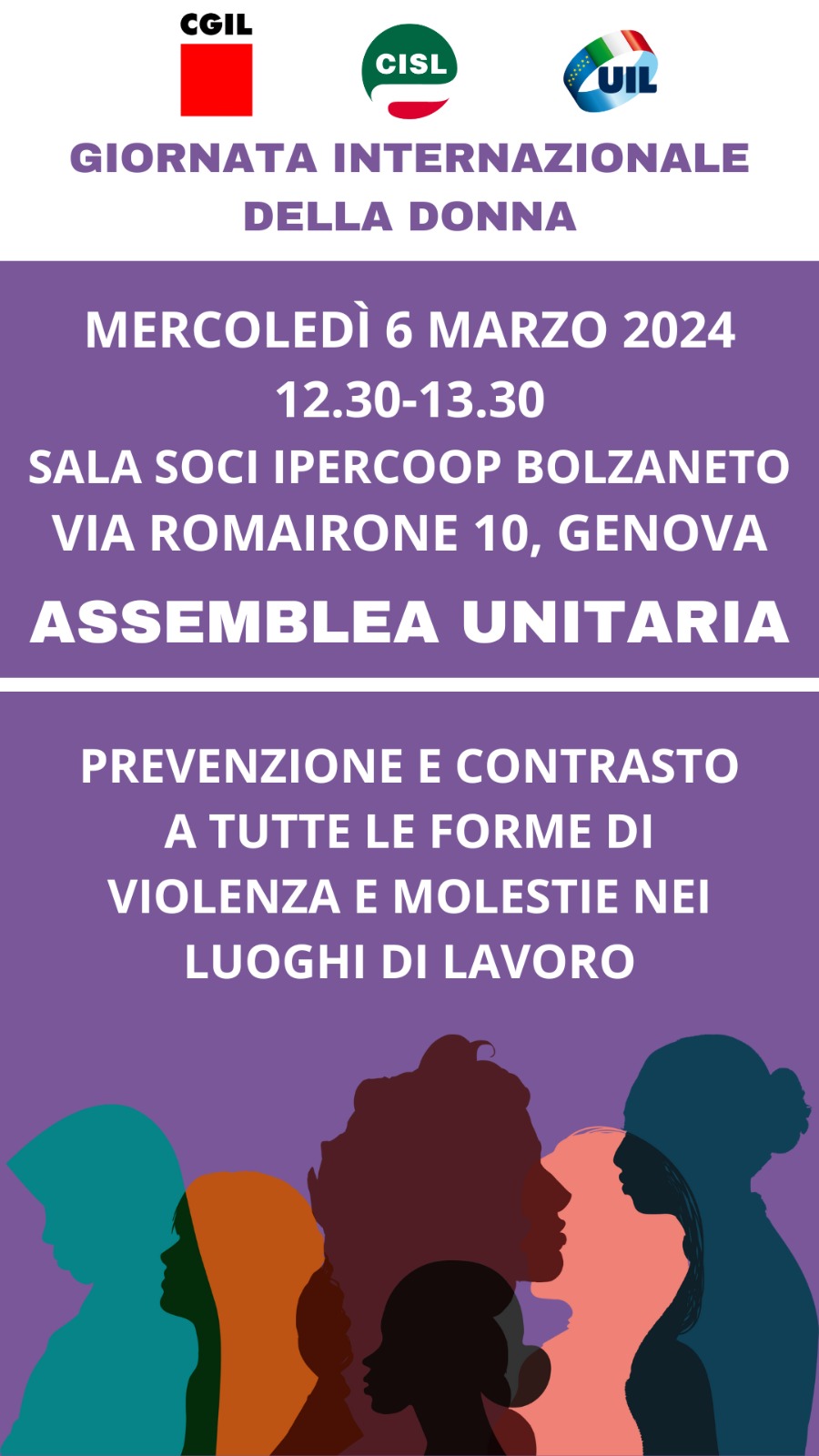 CGIL
CISL
UIL

GIORNATA INTERNAZIONALE DELLA DONNA

MERCOLEDÌ 6 MARZO 2024
12.30-13.30
SALA SOCI IPERCOOP BOLZANETO
VIA ROMAIRONE 10, GENOVA

ASSEMBLEA UNITARIA

PREVENZIONE E CONTRASTO A TUTTE LE FORME DI VIOLENZA E MOLESTIE NEI LUOGHI DI LAVORO